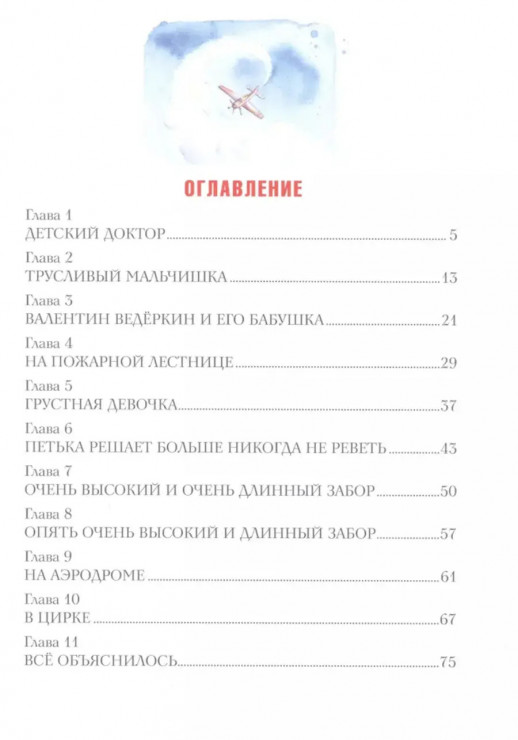 ОГЛАВЛЕНИЕ

Глава 1
ДЕТСКИЙ ДОКТОР 5

Глава 2
ТРУСЛИВЫЙ МАЛЬЧИШКА 13

Глава 3
ВАЛЕНТИН ВЕДЁРКИН И ЕГО БАБУШКА 21

Глава 4
НА ПОЖАРНОЙ ЛЕСТНИЦЕ 29

Глава 5
ГРУСТНАЯ ДЕВОЧКА 37

Глава 6
ПЕТЬКА РЕШАЕТ БОЛЬШЕ НИКОГДА НЕ РЕВЕТЬ 43

Глава 7
ОЧЕНЬ ВЫСОКИЙ И ОЧЕНЬ ДЛИННЫЙ ЗАБОР 50

Глава 8
ОПЯТЬ ОЧЕНЬ ВЫСОКИЙ И ДЛИННЫЙ ЗАБОР 57

Глава 9
НА АЭРОДРОМЕ 61

Глава 10
В ЦИРКЕ 67

Глава 11
ВСЁ ОБЪЯСНИЛОСЬ 75